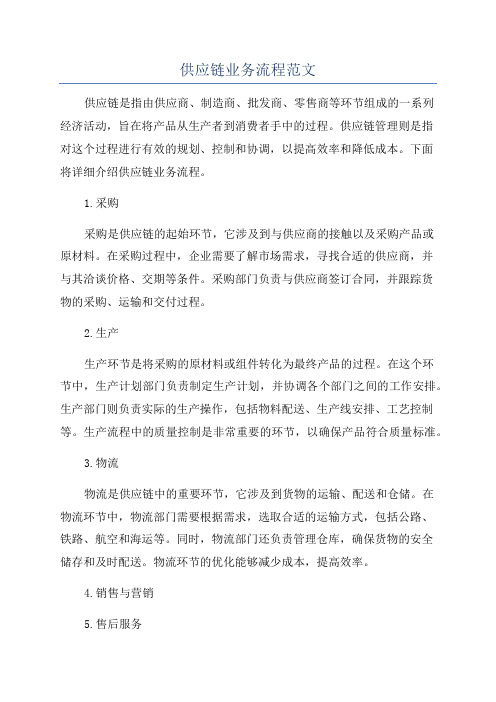 供应链业务流程范文

供应链是指由供应商、制造商、批发商、零售商等环节组成的一系列经济活动，旨在将产品从生产者到消费者手中的过程。供应链管理则是指对这个过程进行有效的规划、控制和协调，以提高效率和降低成本。下面将详细介绍供应链业务流程。

1.采购

采购是供应链的起始环节，它涉及到与供应商的接触以及采购产品或原材料。在采购过程中，企业需要了解市场需求，寻找合适的供应商，并与其洽谈价格、交期等条件。采购部门负责与供应商签订合同，并跟踪货物的采购、运输和交付过程。

2.生产

生产环节是将采购的原材料或组件转化为最终产品的过程。在这个环节中，生产计划部门负责制定生产计划，并协调各个部门之间的工作安排。生产部门则负责实际的生产操作，包括物料配送、生产线安排、工艺控制等。生产流程中的质量控制是非常重要的环节，以确保产品符合质量标准。

3.物流

物流是供应链中的重要环节，它涉及到货物的运输、配送和仓储。在物流环节中，物流部门需要根据需求，选取合适的运输方式，包括公路、铁路、航空和海运等。同时，物流部门还负责管理仓库，确保货物的安全储存和及时配送。物流环节的优化能够减少成本，提高效率。

4.销售与营销

5.售后服务